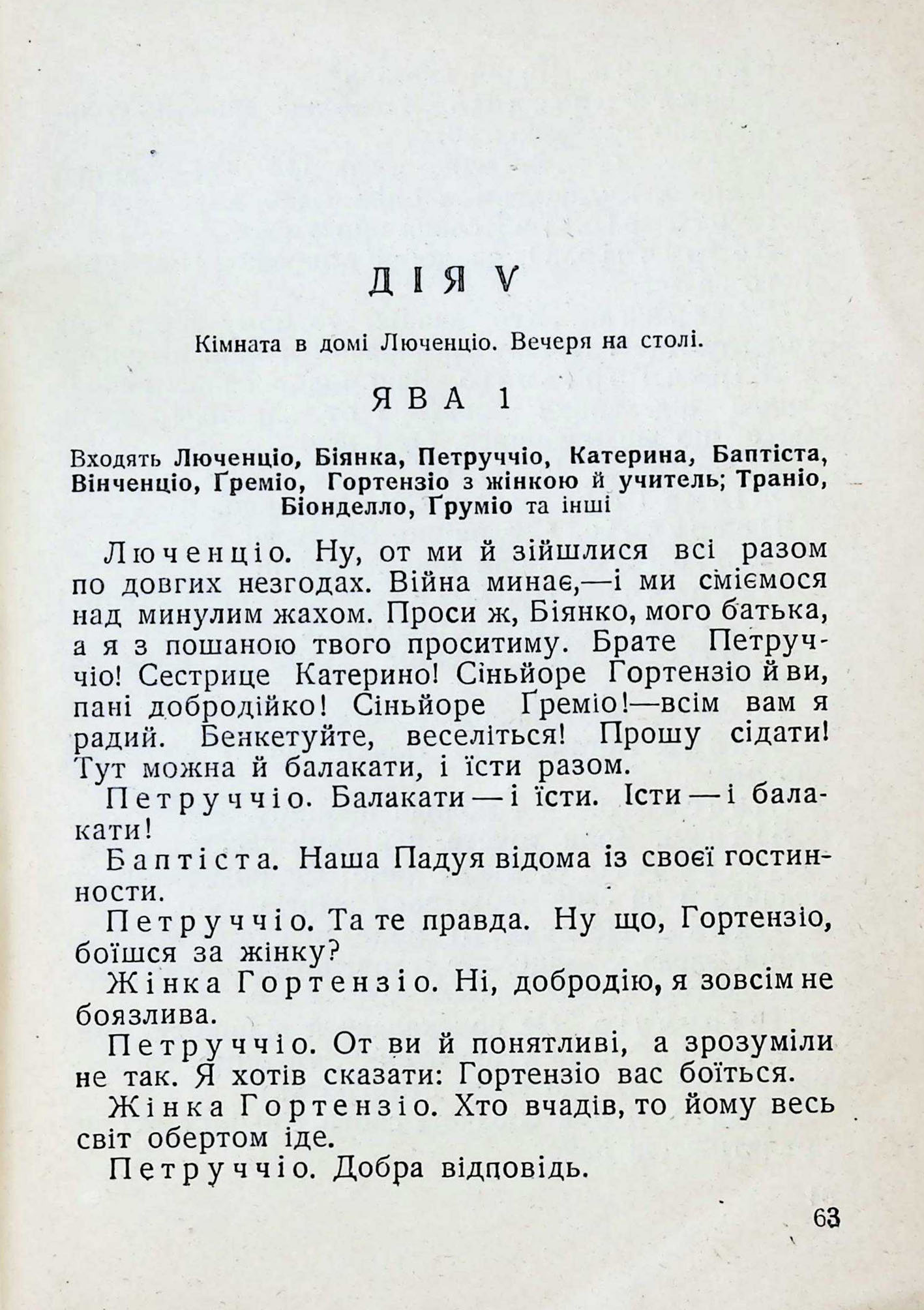 ДІЯ V

Кімната в домі Люченціо. Вечеря на столі.

ЯВА 1

Входять Люченціо, Біянка, Петруччіо, Катерина, Баптіста, Вінченціо, Ґреміо, Гортензіо з жінкою й учитель; Траніо, Біонделло, Ґруміо та інші

Люченціо. Ну, от ми й зійшлися всі разом по довгих незгодах. Війна минає,—і ми сміємося над минулим жахом. Проси ж, Біянко, мого батька, а я з пошаною твого проситиму. Брате Петруччіо! Сестрице Катерино! Сіньйоре Гортензіо й ви, пані добродійко! Сіньйоре Ґреміо!—всім вам я радий. Бенкетуйте, веселіться! Прошу сідати! Тут можна й балакати, і їсти разом.

Петруччіо. Балакати — і їсти. Їсти — і балакати!

Баптіста. Наша Падуя відома із своєї гостинности.

Петруччіо. Та те правда. Ну що, Гортензіо, боїшся за жінку?

Жінка Гортензіо. Ні, добродію, я зовсім не боязлива.

Петруччіо. От ви й понятливі, а зрозуміли не так. Я хотів сказати: Гортензіо вас боїться.

Жінка Гортензіо. Хто вчадів, то йому весь світ обертом іде.

Петруччіо. Добра відповідь.

63